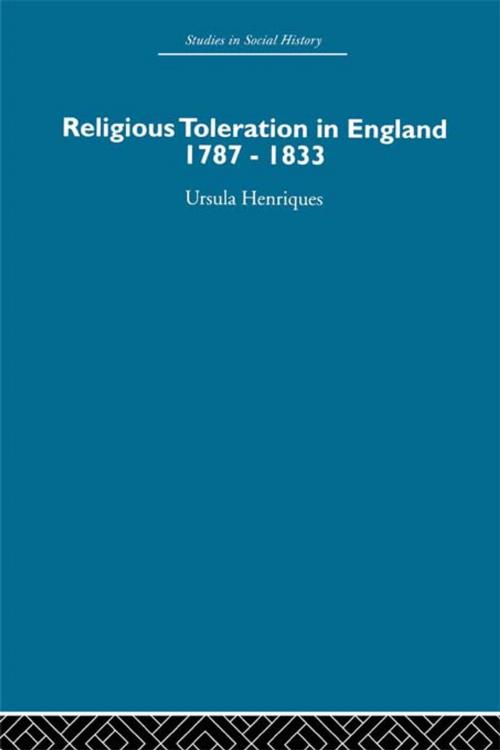 Studies in Social History

Religious Toleration in England 1787 - 1833

Ursula Henriques